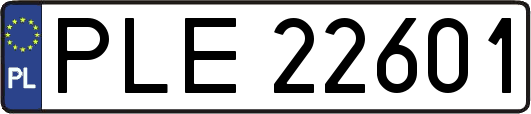 PL
PLE 22601